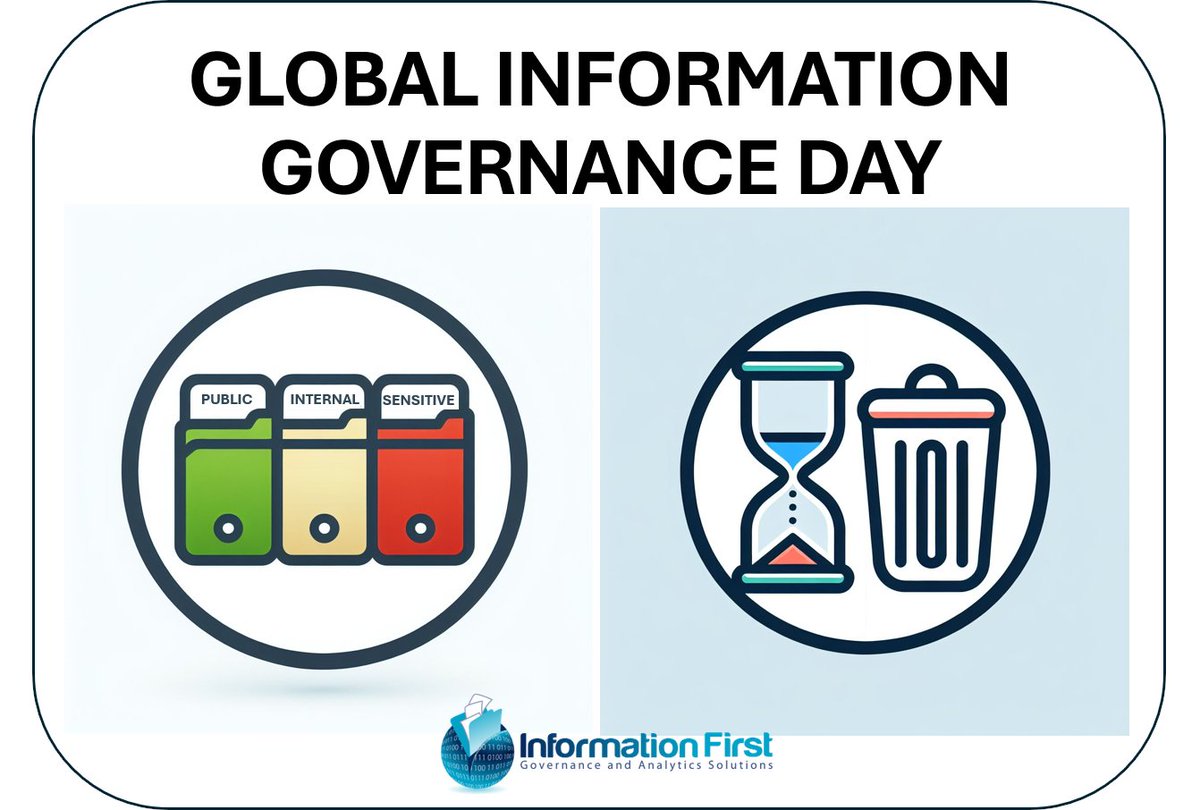 GLOBAL INFORMATION GOVERNANCE DAY

PUBLIC
INTERNAL
SENSITIVE

Information First
Governance and Analytics Solutions